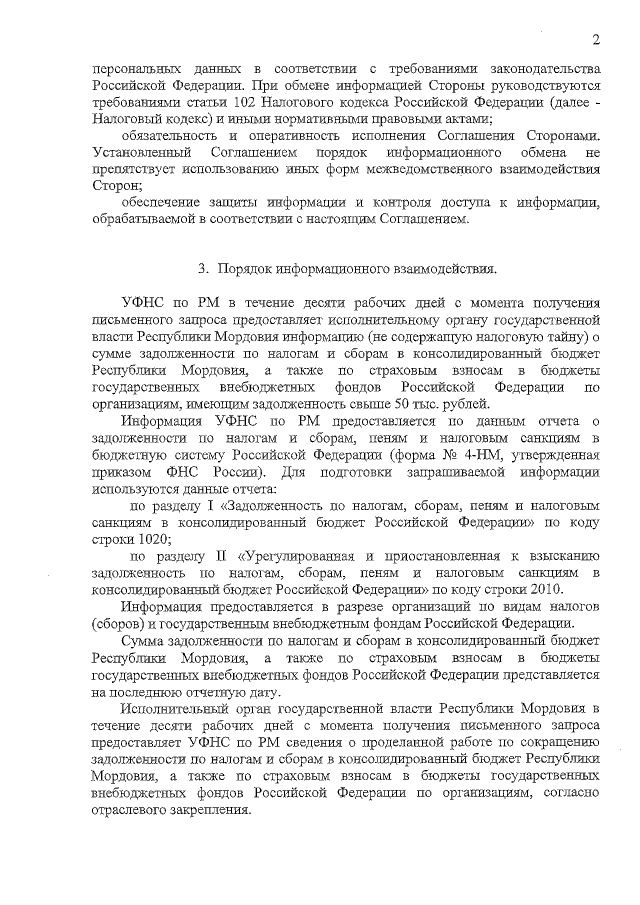 2

персональных данных в соответствии с требованиями законодательства Российской Федерации. При обмене информацией Стороны руководствуются требованиями статьи 102 Налогового кодекса Российской Федерации (далее - Налоговый кодекс) и иными нормативными правовыми актами;

обязательность и оперативность исполнения Соглашения Сторонами. Установленный Соглашением порядок информационного обмена не препятствует использованию иных форм межведомственного взаимодействия Сторон;

обеспечение защиты информации и контроля доступа к информации, обрабатываемой в соответствии с настоящим Соглашением.

3. Порядок информационного взаимодействия.

УФНС по РМ в течение десяти рабочих дней с момента получения письменного запроса предоставляет исполнительному органу государственной власти Республики Мордовия информацию (не содержащую налоговую тайну) о сумме задолженности по налогам и сборам в консолидированный бюджет Республики Мордовия, а также по страховым взносам в бюджеты государственных внебюджетных фондов Российской Федерации по организациям, имеющим задолженность свыше 50 тыс. рублей.

Информация УФНС по РМ предоставляется по данным отчета о задолженности по налогам и сборам, пеням и налоговым санкциям в бюджетную систему Российской Федерации (форма № 4-НМ, утвержденная приказом ФНС России). Для подготовки запрашиваемой информации используются данные отчета:

по разделу I «Задолженность по налогам, сборам, пеням и налоговым санкциям в консолидированный бюджет Российской Федерации» по коду строки 1020;

по разделу II «Урегулированная и приостановленная к взысканию задолженность по налогам, сборам, пеням и налоговым санкциям в консолидированный бюджет Российской Федерации» по коду строки 2010.

Информация предоставляется в разрезе организаций по видам налогов (сборов) и государственным внебюджетным фондам Российской Федерации.

Сумма задолженности по налогам и сборам в консолидированный бюджет Республики Мордовия, а также по страховым взносам в бюджеты государственных внебюджетных фондов Российской Федерации представляется на последнюю отчетную дату.

Исполнительный орган государственной власти Республики Мордовия в течение десяти рабочих дней с момента получения письменного запроса предоставляет УФНС по РМ сведения о проделанной работе по сокращению задолженности по налогам и сборам в консолидированный бюджет Республики Мордовия, а также по страховым взносам в бюджеты государственных внебюджетных фондов Российской Федерации по организациям, согласно отраслевого закрепления.